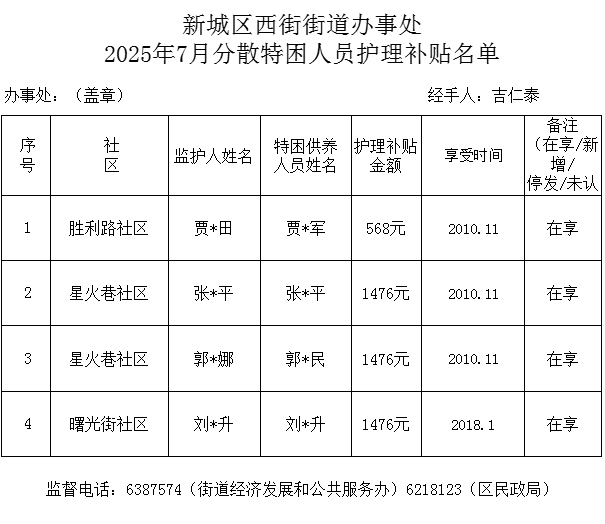 新城区西街街道办事处
2025年7月分散特困人员护理补贴名单

办事处：（盖章）　　　　　　　　　　　　　　　　　　　经手人：吉仁泰

| 序号 | 社区 | 监护人姓名 | 特困供养人员姓名 | 护理补贴金额 | 享受时间 | 备注（在享/新增/停发/未认 |
|---|---|---|---|---|---|---|
| 1 | 胜利路社区 | 贾*田 | 贾*军 | 568元 | 2010.11 | 在享 |
| 2 | 星火巷社区 | 张*平 | 张*平 | 1476元 | 2010.11 | 在享 |
| 3 | 星火巷社区 | 郭*娜 | 郭*民 | 1476元 | 2010.11 | 在享 |
| 4 | 曙光街社区 | 刘*升 | 刘*升 | 1476元 | 2018.1 | 在享 |

监督电话：6387574（街道经济发展和公共服务办）6218123（区民政局）